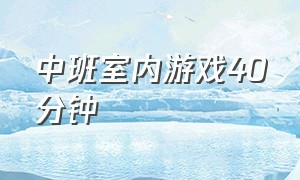 中班室内游戏40分钟